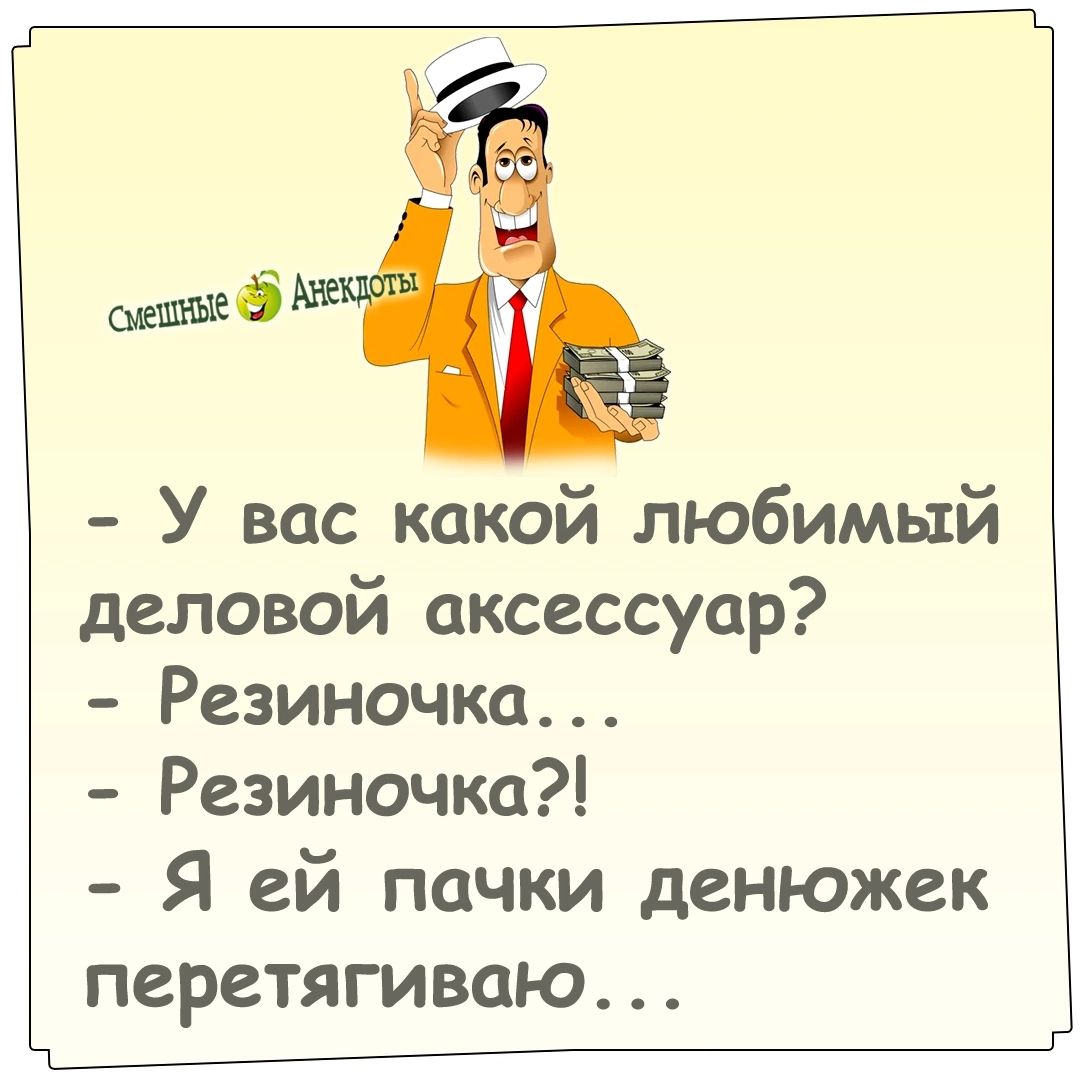 Смешные Анекдоты

- У вас какой любимый деловой аксессуар?
- Резиночка...
- Резиночка?!
- Я ей пачки денюжек перетягиваю...